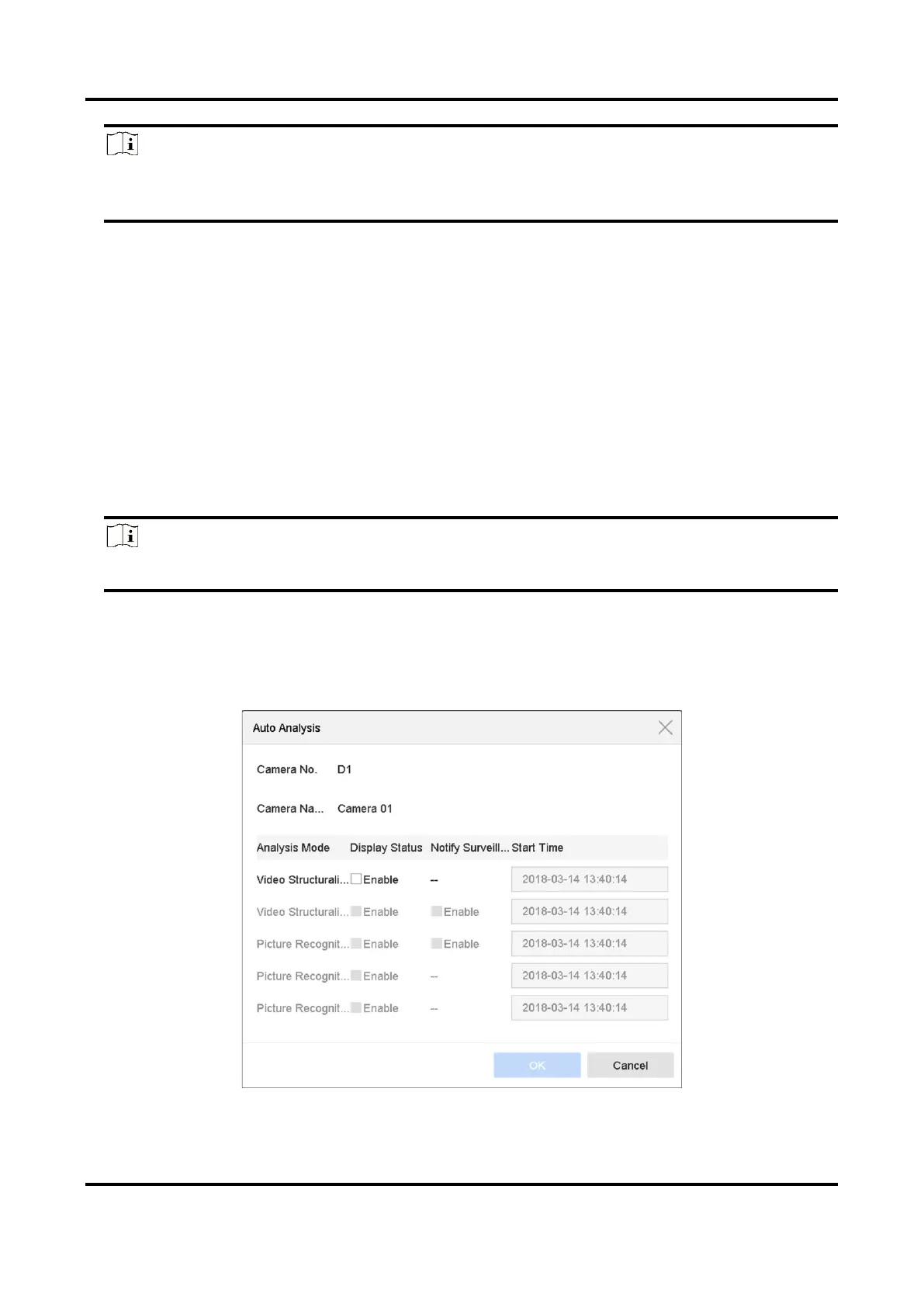 Auto Analysis

Camera No. D1

Camera Na... Camera 01

| Analysis Mode | Display Status | Notify Surveill... | Start Time |
|---|---|---|---|
| Video Structurali... | ☐ Enable | -- | 2018-03-14 13:40:14 |
| Video Structurali... | ☐ Enable | ☐ Enable | 2018-03-14 13:40:14 |
| Picture Recognit... | ☐ Enable | ☐ Enable | 2018-03-14 13:40:14 |
| Picture Recognit... | ☐ Enable | -- | 2018-03-14 13:40:14 |
| Picture Recognit... | ☐ Enable | -- | 2018-03-14 13:40:14 |

OK
Cancel